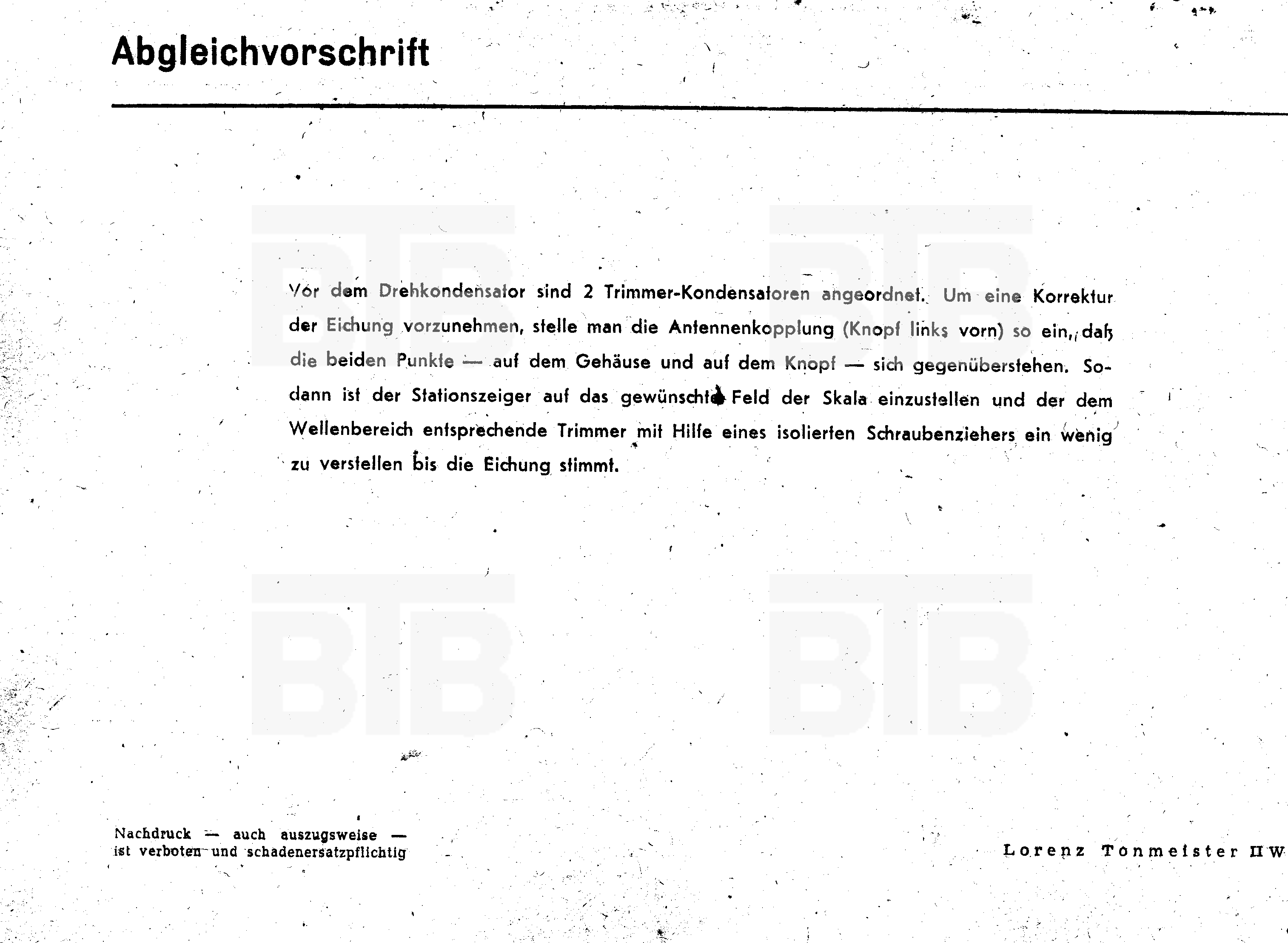 Abgleichvorschrift

Vor dem Drehkondensator sind 2 Trimmer-Kondensatoren angeordnet. Um eine Korrektur der Eichung vorzunehmen, stelle man die Antennenkopplung (Knopf links vorn) so ein, daß die beiden Punkte — auf dem Gehäuse und auf dem Knopf — sich gegenüberstehen. Sodann ist der Stationszeiger auf das gewünschte Feld der Skala einzustellen und der dem Wellenbereich entsprechende Trimmer mit Hilfe eines isolierten Schraubenziehers ein wenig zu verstellen bis die Eichung stimmt.

BTB BTB BTB BTB

Nachdruck — auch auszugsweise — ist verboten und schadenersatzpflichtig

Lorenz Tonmeister II W